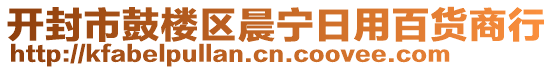 开封市鼓楼区晨宁日用百货商行
http://kfabelpullan.cn.coovee.com